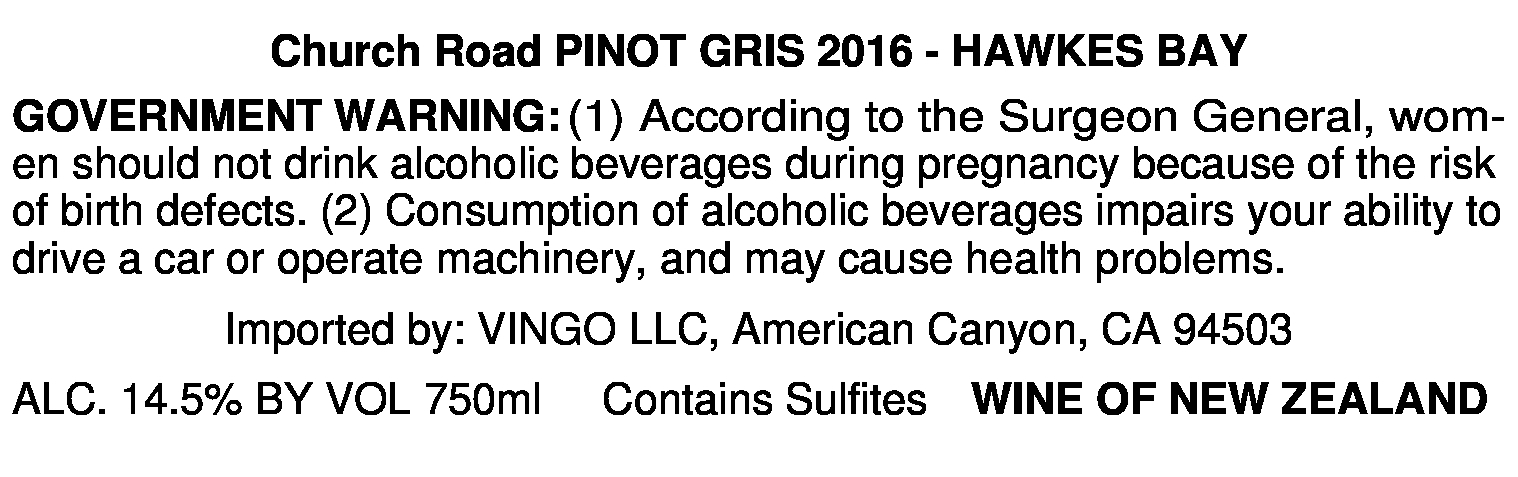 Church Road PINOT GRIS 2016 - HAWKES BAY

GOVERNMENT WARNING: (1) According to the Surgeon General, women should not drink alcoholic beverages during pregnancy because of the risk of birth defects. (2) Consumption of alcoholic beverages impairs your ability to drive a car or operate machinery, and may cause health problems.

Imported by: VINGO LLC, American Canyon, CA 94503

ALC. 14.5% BY VOL 750ml Contains Sulfites WINE OF NEW ZEALAND